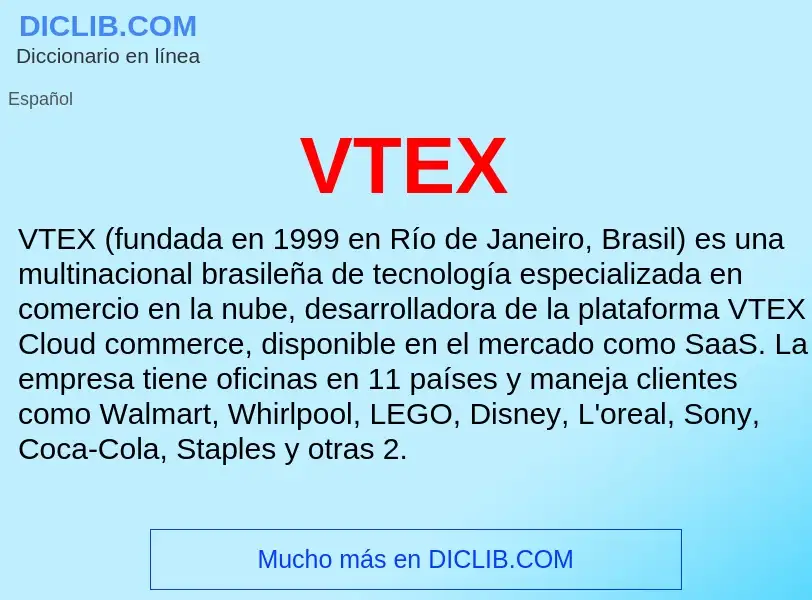 DICLIB.COM
Diccionario en línea

Español

VTEX

VTEX (fundada en 1999 en Río de Janeiro, Brasil) es una multinacional brasileña de tecnología especializada en comercio en la nube, desarrolladora de la plataforma VTEX Cloud commerce, disponible en el mercado como SaaS. La empresa tiene oficinas en 11 países y maneja clientes como Walmart, Whirlpool, LEGO, Disney, L'oreal, Sony, Coca-Cola, Staples y otras 2.

Mucho más en DICLIB.COM